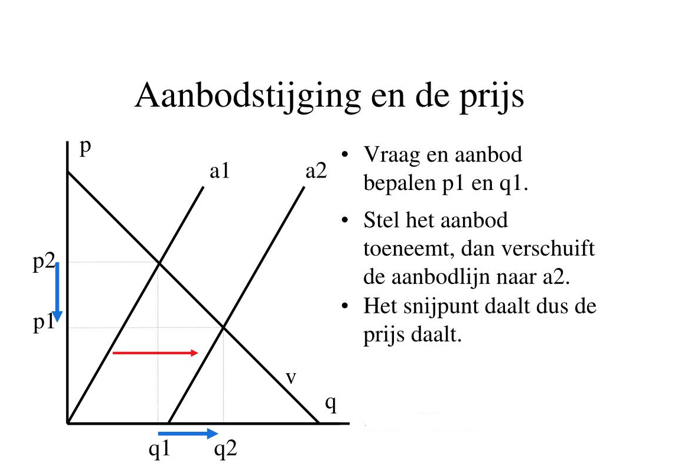 Aanbodstijging en de prijs

p

a1

a2

p2

p1

v

q

q1

q2

• Vraag en aanbod bepalen p1 en q1.

• Stel het aanbod toeneemt, dan verschuift de aanbodlijn naar a2.

• Het snijpunt daalt dus de prijs daalt.